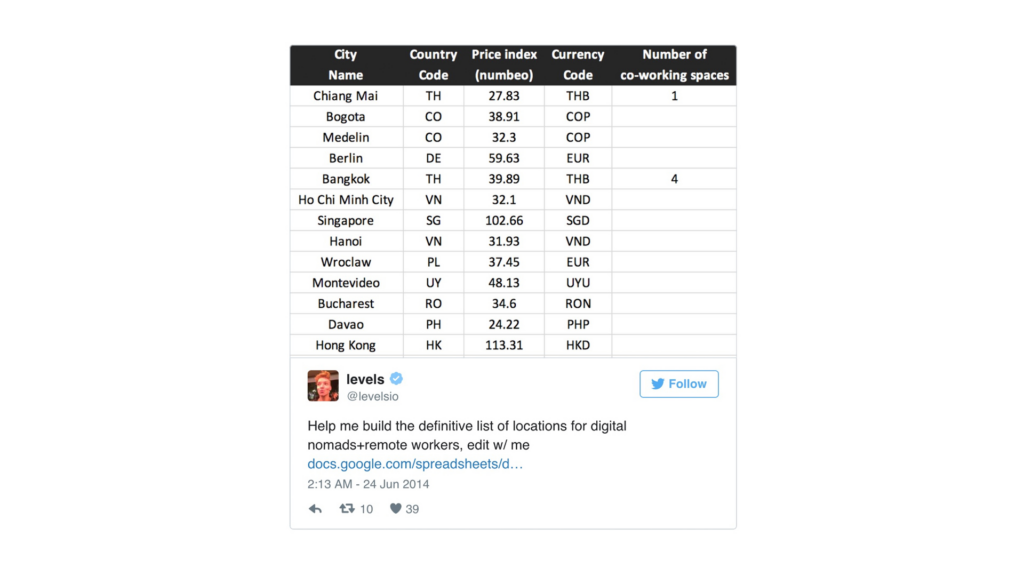 | City Name | Country Code | Price index (numbeo) | Currency Code | Number of co-working spaces |
|---|---|---|---|---|
| Chiang Mai | TH | 27.83 | THB | 1 |
| Bogota | CO | 38.91 | COP | |
| Medelin | CO | 32.3 | COP | |
| Berlin | DE | 59.63 | EUR | |
| Bangkok | TH | 39.89 | THB | 4 |
| Ho Chi Minh City | VN | 32.1 | VND | |
| Singapore | SG | 102.66 | SGD | |
| Hanoi | VN | 31.93 | VND | |
| Wroclaw | PL | 37.45 | EUR | |
| Montevideo | UY | 48.13 | UYU | |
| Bucharest | RO | 34.6 | RON | |
| Davao | PH | 24.22 | PHP | |
| Hong Kong | HK | 113.31 | HKD | |

levels
@levelsio

Follow

Help me build the definitive list of locations for digital nomads+remote workers, edit w/ me docs.google.com/spreadsheets/d…

2:13 AM - 24 Jun 2014

10 39